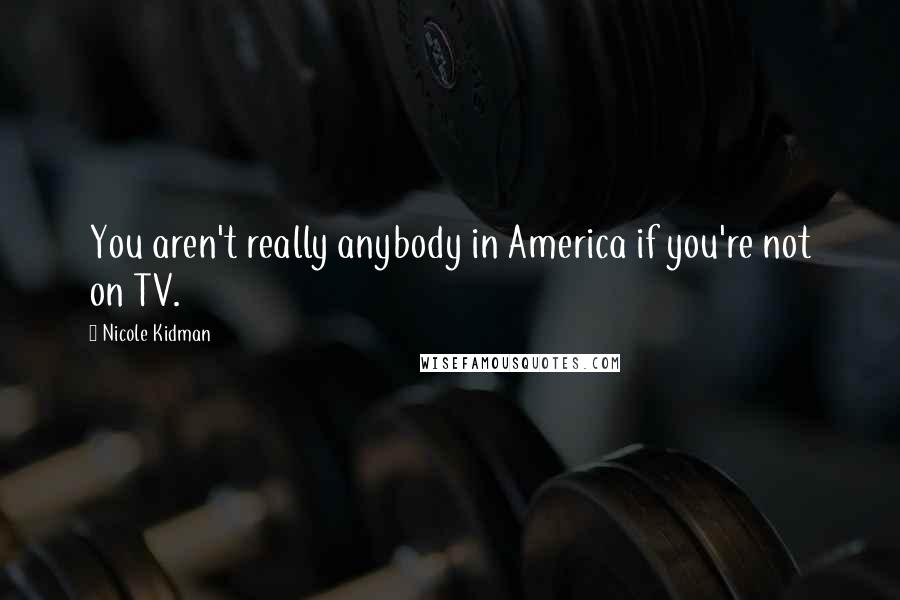 You aren't really anybody in America if you're not on TV.

Nicole Kidman

WISEFAMOUSQUOTES.COM